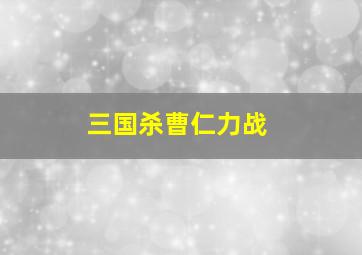 三国杀曹仁力战